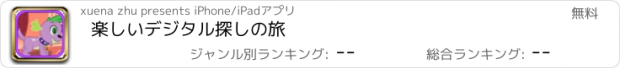 xuena zhu presents iPhone/iPadアプリ

無料

楽しいデジタル探しの旅

ジャンル別ランキング: --

総合ランキング: --